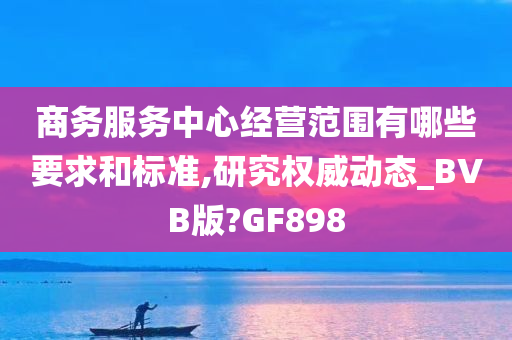 商务服务中心经营范围有哪些要求和标准,研究权威动态_BVB版?GF898